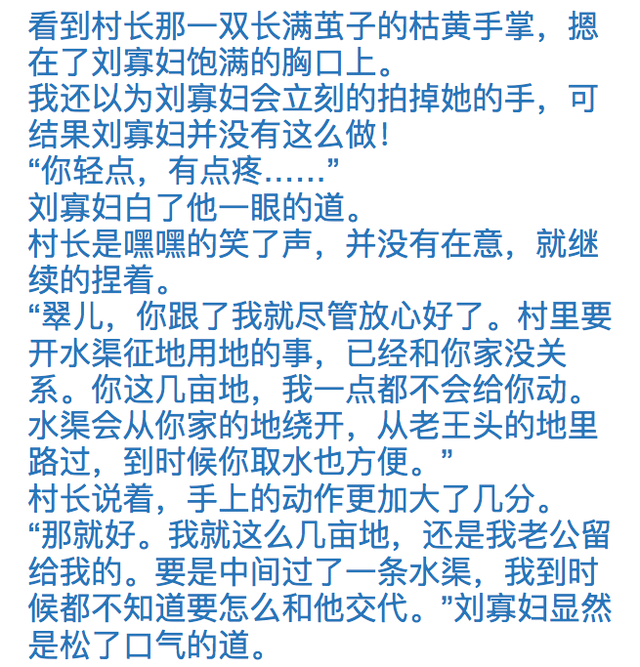 看到村长那一双长满茧子的枯黄手掌，摁在了刘寡妇饱满的胸口上。
我还以为刘寡妇会立刻的拍掉她的手，可结果刘寡妇并没有这么做！
“你轻点，有点疼……”
刘寡妇白了他一眼的道。
村长是嘿嘿的笑了声，并没有在意，就继续的捏着。
“翠儿，你跟了我就尽管放心好了。村里要开水渠征地用地的事，已经和你家没关系。你这几亩地，我一点都不会给你动。水渠会从你家的地绕开，从老王头的地里路过，到时候你取水也方便。”
村长说着，手上的动作更加大了几分。
“那就好。我就这么几亩地，还是我老公留给我的。要是中间过了一条水渠，我到时候都不知道要怎么和他交代。”刘寡妇显然是松了口气的道。